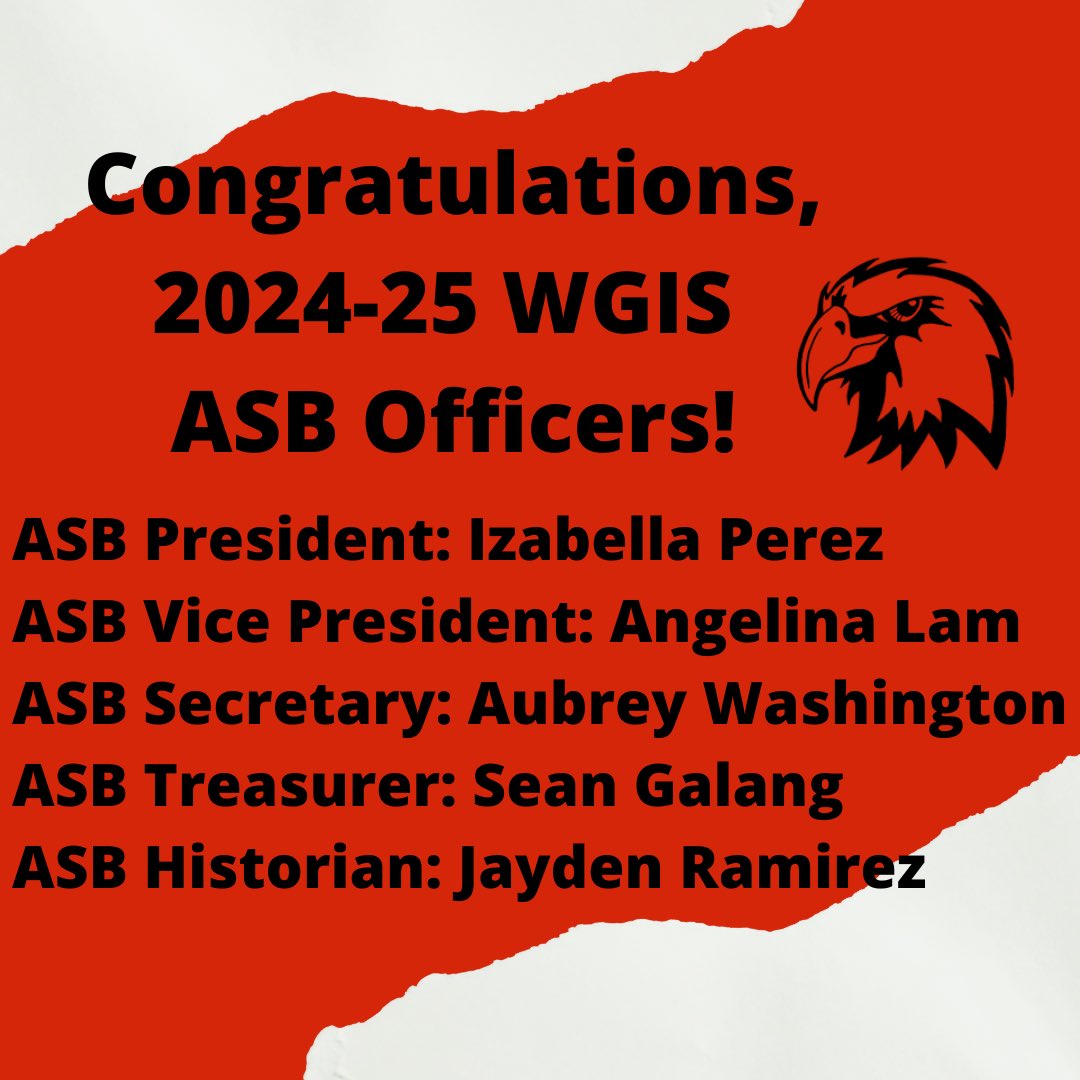 Congratulations, 2024-25 WGIS ASB Officers!

ASB President: Izabella Perez
ASB Vice President: Angelina Lam
ASB Secretary: Aubrey Washington
ASB Treasurer: Sean Galang
ASB Historian: Jayden Ramirez